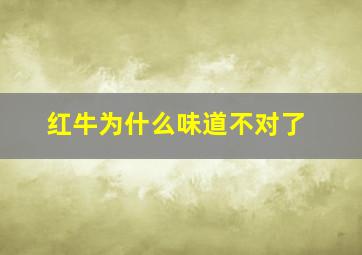 红牛为什么味道不对了